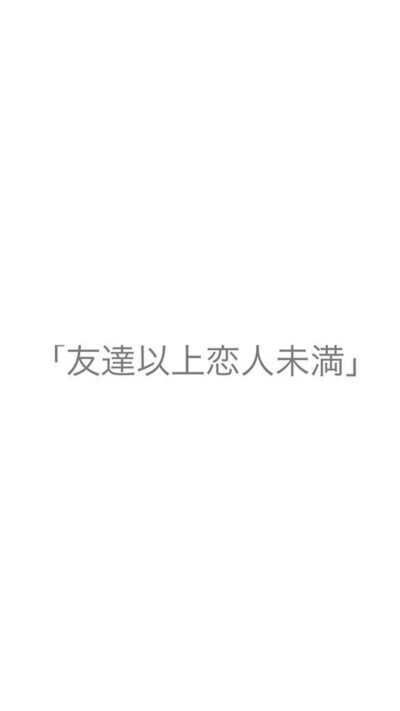 「友達以上恋人未満」